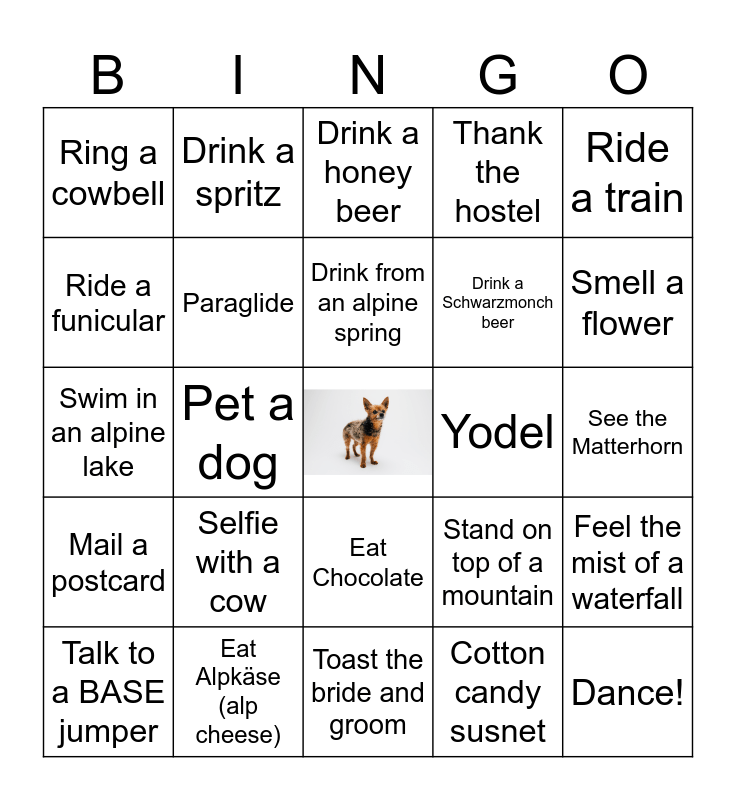 | B | I | N | G | O |
|---|---|---|---|---|
| Ring a cowbell | Drink a spritz | Drink a honey beer | Thank the hostel | Ride a train |
| Ride a funicular | Paraglide | Drink from an alpine spring | Drink a Schwarzmonch beer | Smell a flower |
| Swim in an alpine lake | Pet a dog | | Yodel | See the Matterhorn |
| Mail a postcard | Selfie with a cow | Eat Chocolate | Stand on top of a mountain | Feel the mist of a waterfall |
| Talk to a BASE jumper | Eat Alpkäse (alp cheese) | Toast the bride and groom | Cotton candy susnet | Dance! |